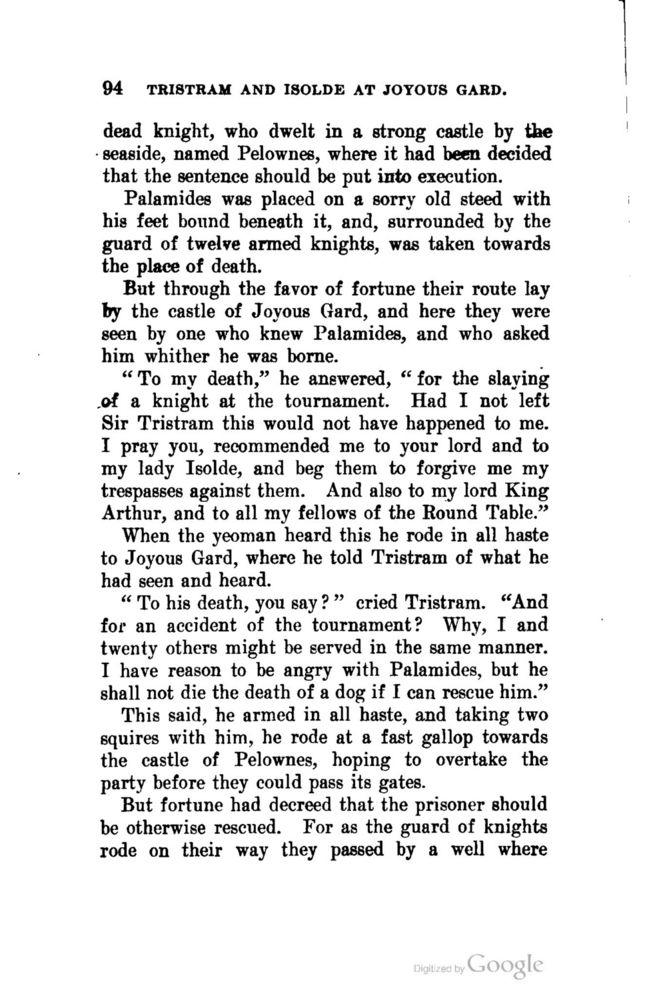 94 TRISTRAM AND ISOLDE AT JOYOUS GARD.

dead knight, who dwelt in a strong castle by the seaside, named Pelownes, where it had been decided that the sentence should be put into execution.

Palamides was placed on a sorry old steed with his feet bound beneath it, and, surrounded by the guard of twelve armed knights, was taken towards the place of death.

But through the favor of fortune their route lay by the castle of Joyous Gard, and here they were seen by one who knew Palamides, and who asked him whither he was borne.

"To my death," he answered, "for the slaying of a knight at the tournament. Had I not left Sir Tristram this would not have happened to me. I pray you, recommended me to your lord and to my lady Isolde, and beg them to forgive me my trespasses against them. And also to my lord King Arthur, and to all my fellows of the Round Table."

When the yeoman heard this he rode in all haste to Joyous Gard, where he told Tristram of what he had seen and heard.

"To his death, you say?" cried Tristram. "And for an accident of the tournament? Why, I and twenty others might be served in the same manner. I have reason to be angry with Palamides, but he shall not die the death of a dog if I can rescue him."

This said, he armed in all haste, and taking two squires with him, he rode at a fast gallop towards the castle of Pelownes, hoping to overtake the party before they could pass its gates.

But fortune had decreed that the prisoner should be otherwise rescued. For as the guard of knights rode on their way they passed by a well where

Digitized by Google